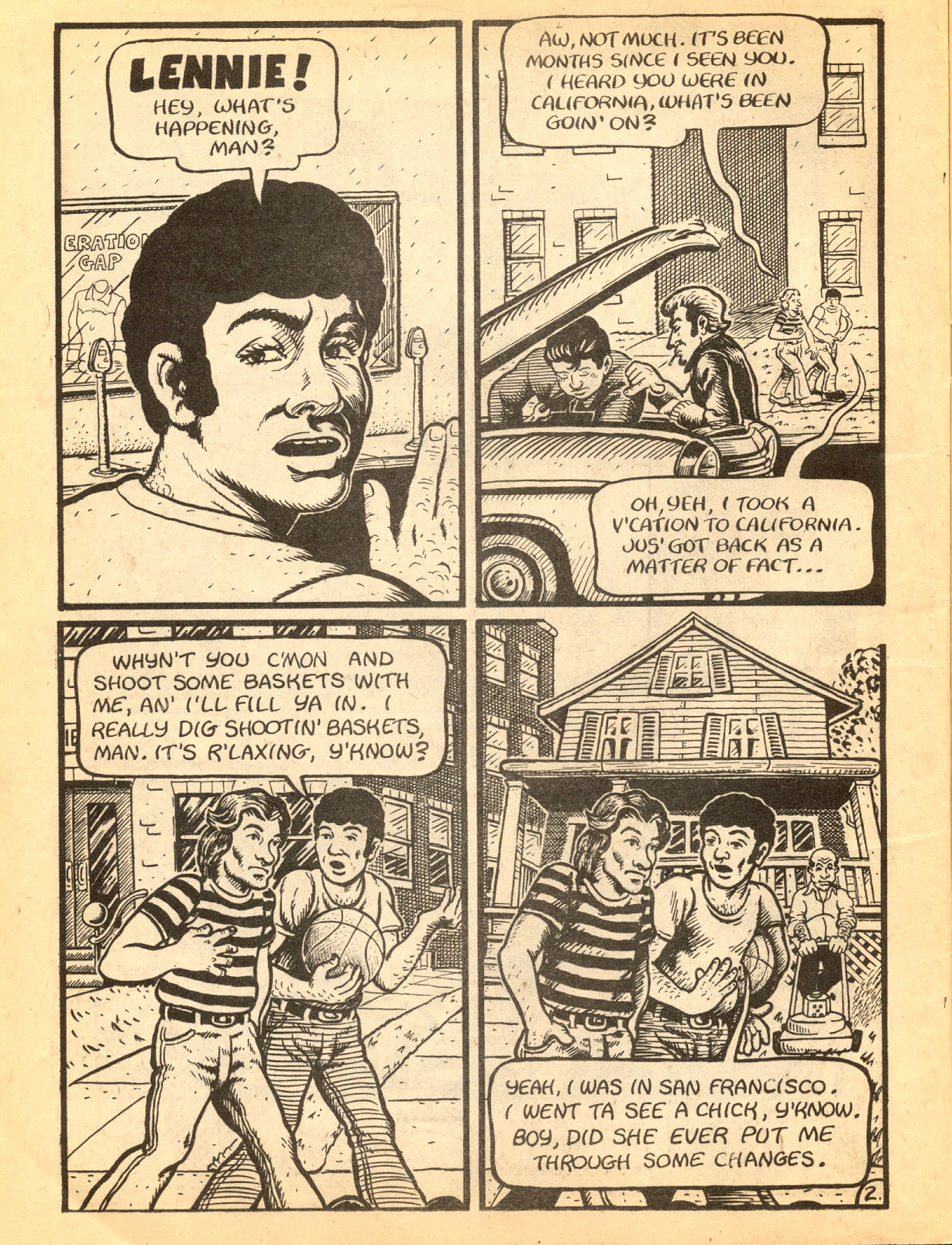 LENNIE! HEY, WHAT'S HAPPENING, MAN?

ERATION GAP

AW, NOT MUCH. IT'S BEEN MONTHS SINCE I SEEN YOU. I HEARD YOU WERE IN CALIFORNIA, WHAT'S BEEN GOIN' ON?

OH, YEH, I TOOK A V'CATION TO CALIFORNIA. JUS' GOT BACK AS A MATTER OF FACT...

WHYN'T YOU C'MON AND SHOOT SOME BASKETS WITH ME, AN' I'LL FILL YA IN. I REALLY DIG SHOOTIN' BASKETS, MAN. IT'S R'LAXING, Y'KNOW?

YEAH, I WAS IN SAN FRANCISCO. I WENT TA SEE A CHICK, Y'KNOW. BOY, DID SHE EVER PUT ME THROUGH SOME CHANGES.

2.